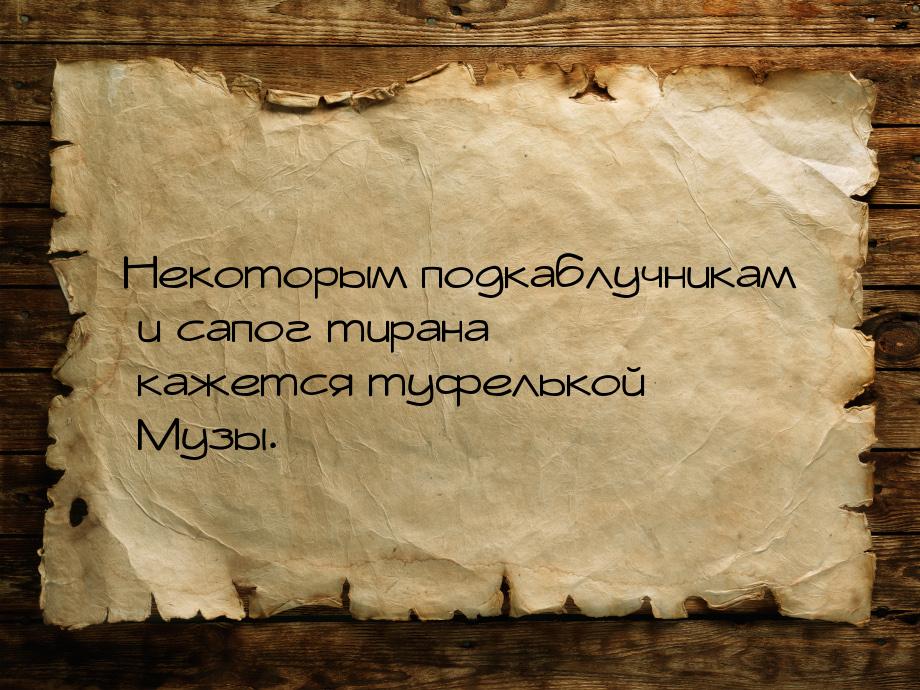 Некоторым подкаблучникам и сапог тирана кажется туфелькой Музы.